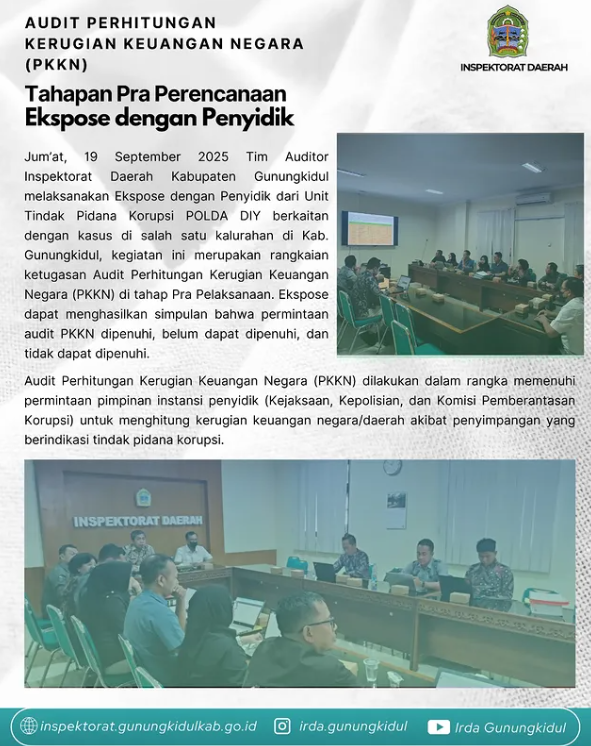 AUDIT PERHITUNGAN KERUGIAN KEUANGAN NEGARA (PKKN)

INSPEKTORAT DAERAH

Tahapan Pra Perencanaan Ekspose dengan Penyidik

Jum'at, 19 September 2025 Tim Auditor Inspektorat Daerah Kabupaten Gunungkidul melaksanakan Ekspose dengan Penyidik dari Unit Tindak Pidana Korupsi POLDA DIY berkaitan dengan kasus di salah satu kalurahan di Kab. Gunungkidul, kegiatan ini merupakan rangkaian ketugasan Audit Perhitungan Kerugian Keuangan Negara (PKKN) di tahap Pra Pelaksanaan. Ekspose dapat menghasilkan simpulan bahwa permintaan audit PKKN dipenuhi, belum dapat dipenuhi, dan tidak dapat dipenuhi.

Audit Perhitungan Kerugian Keuangan Negara (PKKN) dilakukan dalam rangka memenuhi permintaan pimpinan instansi penyidik (Kejaksaan, Kepolisian, dan Komisi Pemberantasan Korupsi) untuk menghitung kerugian keuangan negara/daerah akibat penyimpangan yang berindikasi tindak pidana korupsi.

INSPEKTORAT DAERAH

inspektorat.gunungkidulkab.go.id irda.gunungkidul Irda Gunungkidul